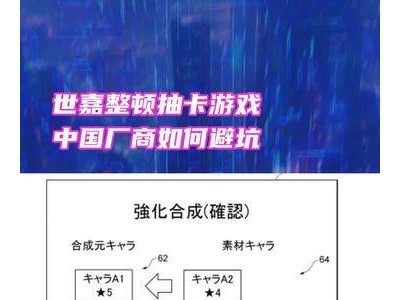 世嘉整顿抽卡游戏
中国厂商如何避坑

強化合成(確認)

合成元キャラ

素材キャラ

62

64

キャラA1
★5

キャラA2
★4